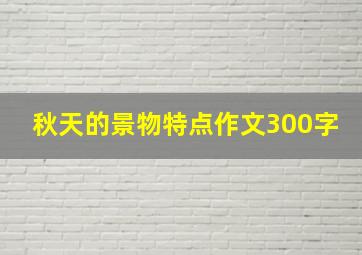 秋天的景物特点作文300字